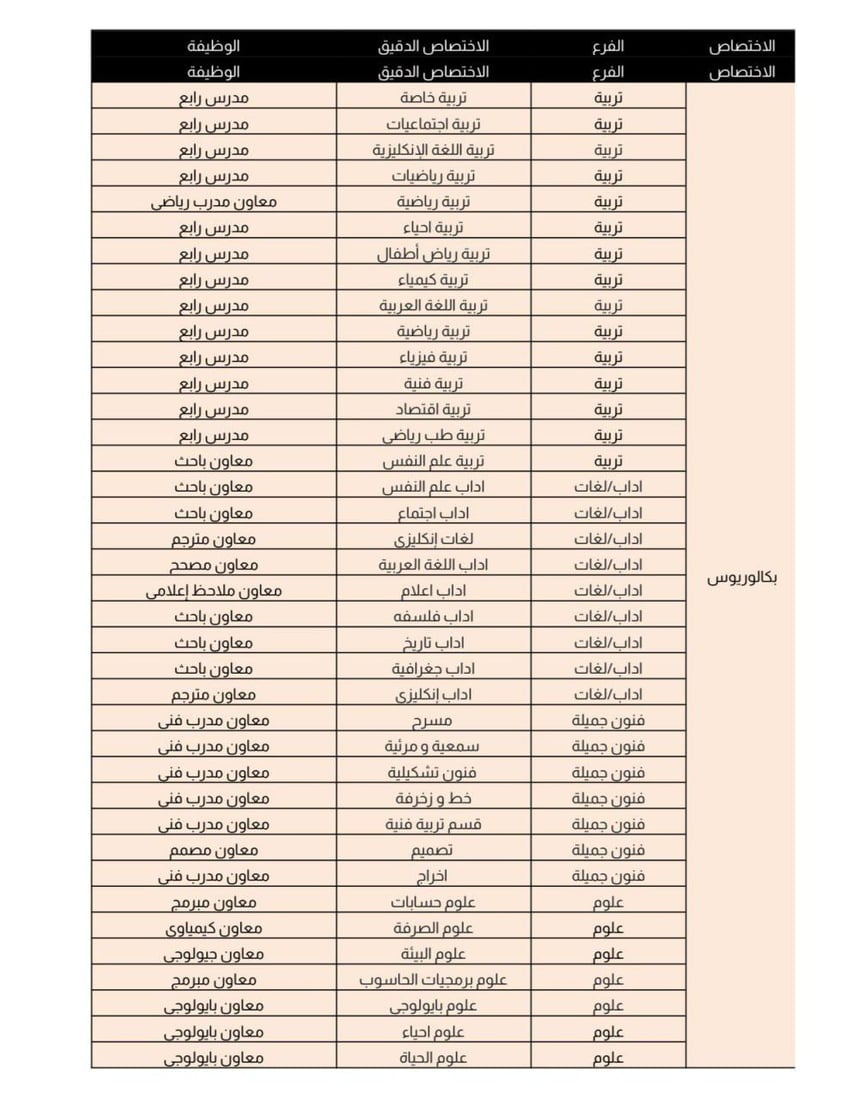 | الاختصاص | الفرع | الاختصاص الدقيق | الوظيفة |
|---|---|---|---|
| الاختصاص | الفرع | الاختصاص الدقيق | الوظيفة |
| بكالوريوس | تربية | تربية خاصة | مدرس رابع |
| | تربية | تربية اجتماعيات | مدرس رابع |
| | تربية | تربية اللغة الإنكليزية | مدرس رابع |
| | تربية | تربية رياضيات | مدرس رابع |
| | تربية | تربية رياضية | معاون مدرب رياضي |
| | تربية | تربية احياء | مدرس رابع |
| | تربية | تربية رياض أطفال | مدرس رابع |
| | تربية | تربية كيمياء | مدرس رابع |
| | تربية | تربية اللغة العربية | مدرس رابع |
| | تربية | تربية رياضية | مدرس رابع |
| | تربية | تربية فيزياء | مدرس رابع |
| | تربية | تربية فنية | مدرس رابع |
| | تربية | تربية اقتصاد | مدرس رابع |
| | تربية | تربية طب رياضي | مدرس رابع |
| | تربية | تربية علم النفس | معاون باحث |
| | اداب/لغات | اداب علم النفس | معاون باحث |
| | اداب/لغات | اداب اجتماع | معاون باحث |
| | اداب/لغات | لغات إنكليزي | معاون مترجم |
| | اداب/لغات | اداب اللغة العربية | معاون مصحح |
| | اداب/لغات | اداب اعلام | معاون ملاحظ إعلامي |
| | اداب/لغات | اداب فلسفه | معاون باحث |
| | اداب/لغات | اداب تاريخ | معاون باحث |
| | اداب/لغات | اداب جغرافية | معاون باحث |
| | اداب/لغات | اداب إنكليزي | معاون مترجم |
| | فنون جميلة | مسرح | معاون مدرب فني |
| | فنون جميلة | سمعية و مرئية | معاون مدرب فني |
| | فنون جميلة | فنون تشكيلية | معاون مدرب فني |
| | فنون جميلة | خط و زخرفة | معاون مدرب فني |
| | فنون جميلة | قسم تربية فنية | معاون مدرب فني |
| | فنون جميلة | تصميم | معاون مصمم |
| | فنون جميلة | اخراج | معاون مدرب فني |
| | علوم | علوم حسابات | معاون مبرمج |
| | علوم | علوم الصرفة | معاون كيمياوي |
| | علوم | علوم البيئة | معاون جيولوجي |
| | علوم | علوم برمجيات الحاسوب | معاون مبرمج |
| | علوم | علوم بايولوجي | معاون بايولوجي |
| | علوم | علوم احياء | معاون بايولوجي |
| | علوم | علوم الحياة | معاون بايولوجي |